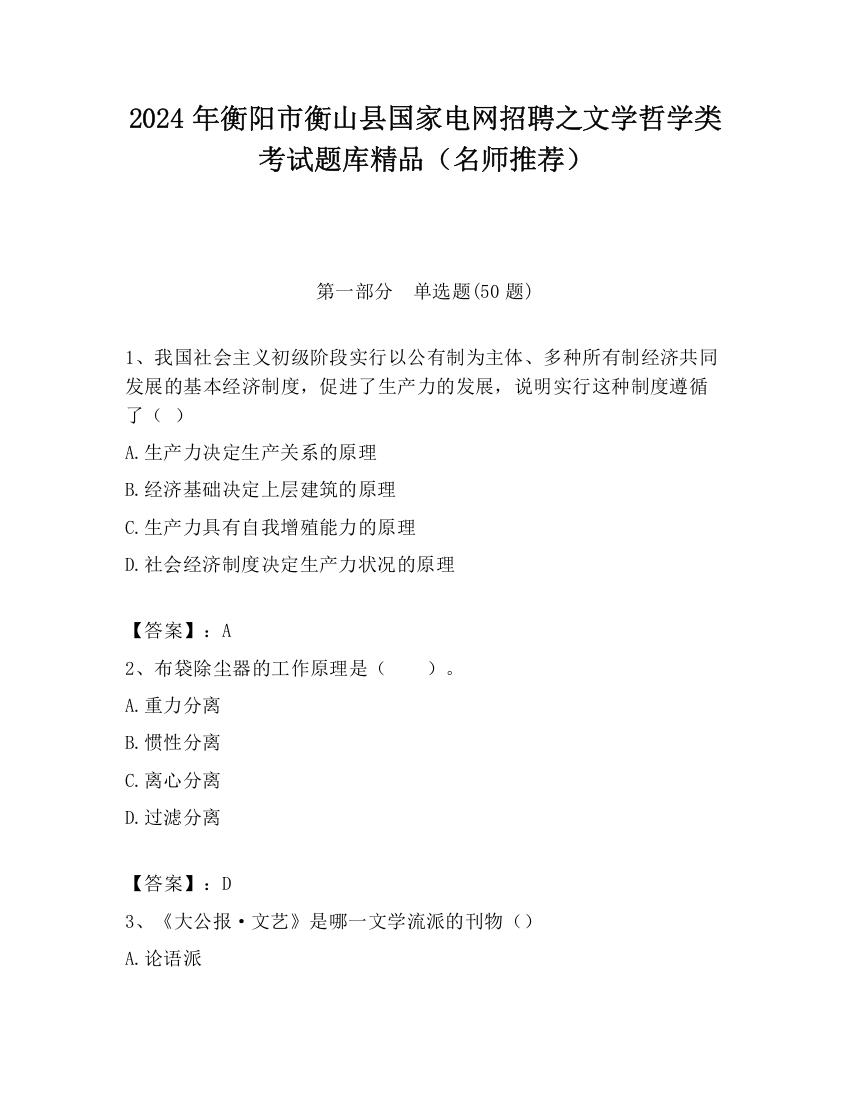 2024 年衡阳市衡山县国家电网招聘之文学哲学类考试题库精品（名师推荐）

第一部分　单选题(50 题)

1、我国社会主义初级阶段实行以公有制为主体、多种所有制经济共同发展的基本经济制度，促进了生产力的发展，说明实行这种制度遵循了（ ）

A.生产力决定生产关系的原理

B.经济基础决定上层建筑的原理

C.生产力具有自我增殖能力的原理

D.社会经济制度决定生产力状况的原理

【答案】：A

2、布袋除尘器的工作原理是（　　）。

A.重力分离

B.惯性分离

C.离心分离

D.过滤分离

【答案】：D

3、《大公报·文艺》是哪一文学流派的刊物（）

A.论语派